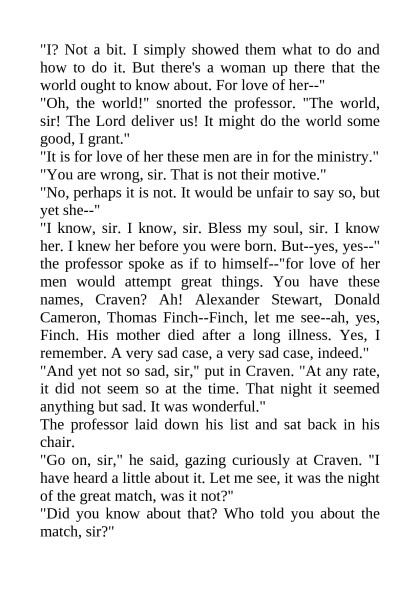 "I? Not a bit. I simply showed them what to do and how to do it. But there's a woman up there that the world ought to know about. For love of her--"

"Oh, the world!" snorted the professor. "The world, sir! The Lord deliver us! It might do the world some good, I grant."

"It is for love of her these men are in for the ministry."

"You are wrong, sir. That is not their motive."

"No, perhaps it is not. It would be unfair to say so, but yet she--"

"I know, sir. I know, sir. Bless my soul, sir. I know her. I knew her before you were born. But--yes, yes--" the professor spoke as if to himself--"for love of her men would attempt great things. You have these names, Craven? Ah! Alexander Stewart, Donald Cameron, Thomas Finch--Finch, let me see--ah, yes, Finch. His mother died after a long illness. Yes, I remember. A very sad case, a very sad case, indeed."

"And yet not so sad, sir," put in Craven. "At any rate, it did not seem so at the time. That night it seemed anything but sad. It was wonderful."

The professor laid down his list and sat back in his chair.

"Go on, sir," he said, gazing curiously at Craven. "I have heard a little about it. Let me see, it was the night of the great match, was it not?"

"Did you know about that? Who told you about the match, sir?"